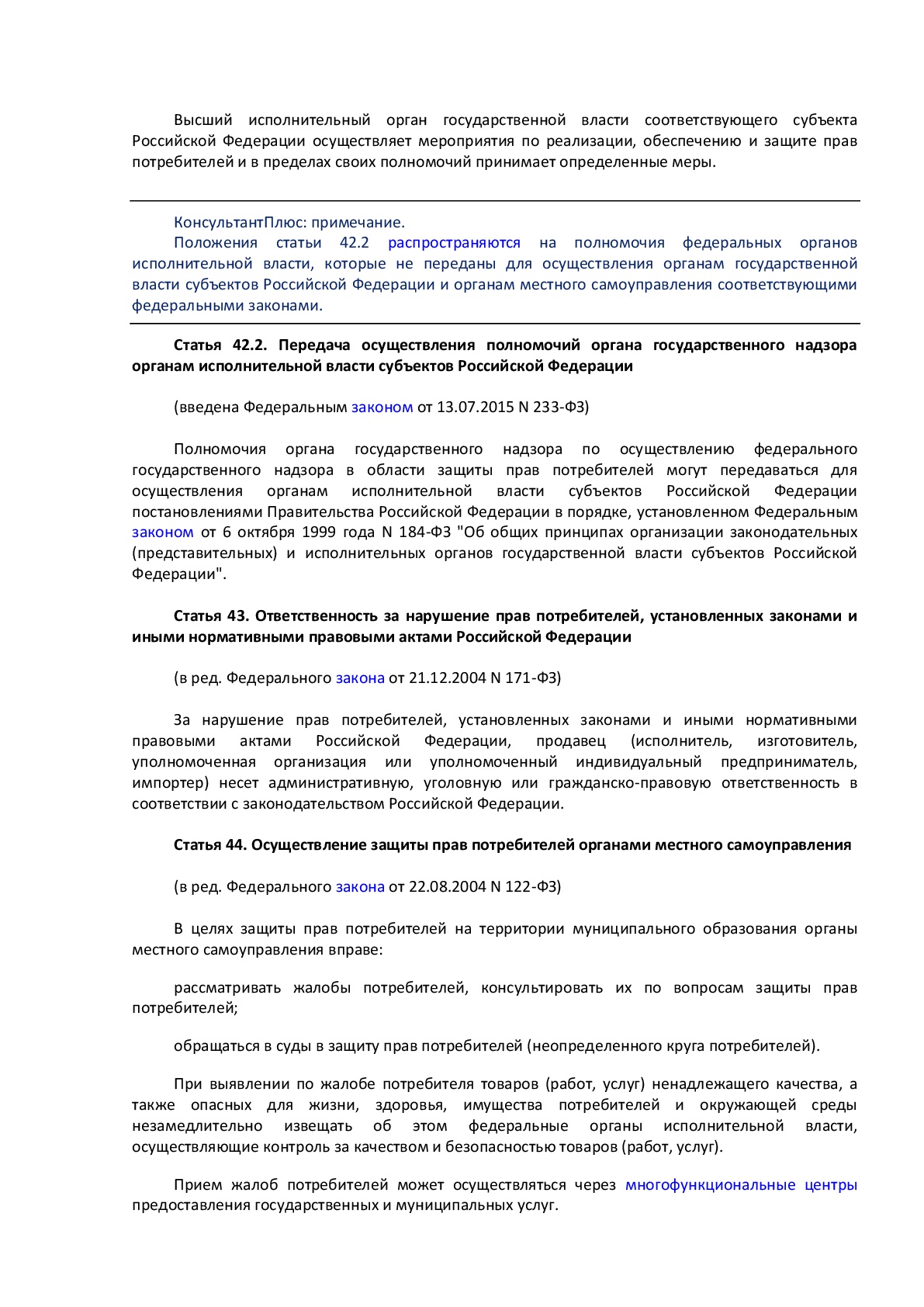 Высший исполнительный орган государственной власти соответствующего субъекта Российской Федерации осуществляет мероприятия по реализации, обеспечению и защите прав потребителей и в пределах своих полномочий принимает определенные меры.

КонсультантПлюс: примечание.
Положения статьи 42.2 распространяются на полномочия федеральных органов исполнительной власти, которые не переданы для осуществления органам государственной власти субъектов Российской Федерации и органам местного самоуправления соответствующими федеральными законами.

Статья 42.2. Передача осуществления полномочий органа государственного надзора органам исполнительной власти субъектов Российской Федерации

(введена Федеральным законом от 13.07.2015 N 233-ФЗ)

Полномочия органа государственного надзора по осуществлению федерального государственного надзора в области защиты прав потребителей могут передаваться для осуществления органам исполнительной власти субъектов Российской Федерации постановлениями Правительства Российской Федерации в порядке, установленном Федеральным законом от 6 октября 1999 года N 184-ФЗ "Об общих принципах организации законодательных (представительных) и исполнительных органов государственной власти субъектов Российской Федерации".

Статья 43. Ответственность за нарушение прав потребителей, установленных законами и иными нормативными правовыми актами Российской Федерации

(в ред. Федерального закона от 21.12.2004 N 171-ФЗ)

За нарушение прав потребителей, установленных законами и иными нормативными правовыми актами Российской Федерации, продавец (исполнитель, изготовитель, уполномоченная организация или уполномоченный индивидуальный предприниматель, импортер) несет административную, уголовную или гражданско-правовую ответственность в соответствии с законодательством Российской Федерации.

Статья 44. Осуществление защиты прав потребителей органами местного самоуправления

(в ред. Федерального закона от 22.08.2004 N 122-ФЗ)

В целях защиты прав потребителей на территории муниципального образования органы местного самоуправления вправе:

рассматривать жалобы потребителей, консультировать их по вопросам защиты прав потребителей;

обращаться в суды в защиту прав потребителей (неопределенного круга потребителей).

При выявлении по жалобе потребителя товаров (работ, услуг) ненадлежащего качества, а также опасных для жизни, здоровья, имущества потребителей и окружающей среды незамедлительно извещать об этом федеральные органы исполнительной власти, осуществляющие контроль за качеством и безопасностью товаров (работ, услуг).

Прием жалоб потребителей может осуществляться через многофункциональные центры предоставления государственных и муниципальных услуг.